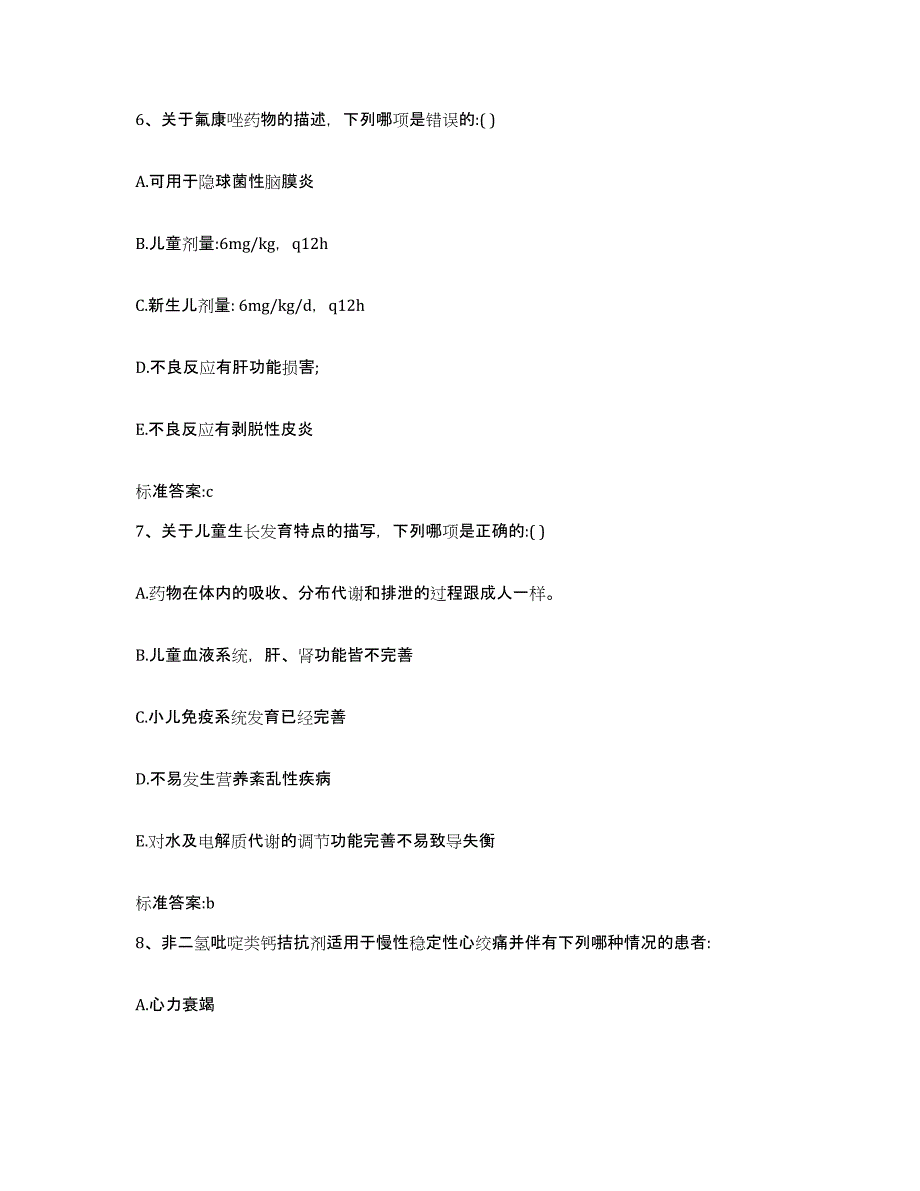 6、关于氟康唑药物的描述，下列哪项是错误的:( )

A.可用于隐球菌性脑膜炎

B.儿童剂量:6mg/kg，q12h

C.新生儿剂量: 6mg/kg/d，q12h

D.不良反应有肝功能损害;

E.不良反应有剥脱性皮炎

标准答案:c

7、关于儿童生长发育特点的描写，下列哪项是正确的:( )

A.药物在体内的吸收、分布代谢和排泄的过程跟成人一样。

B.儿童血液系统，肝、肾功能皆不完善

C.小儿免疫系统发育已经完善

D.不易发生营养紊乱性疾病

E.对水及电解质代谢的调节功能完善不易致导失衡

标准答案:b

8、非二氢吡啶类钙拮抗剂适用于慢性稳定性心绞痛并伴有下列哪种情况的患者:

A.心力衰竭